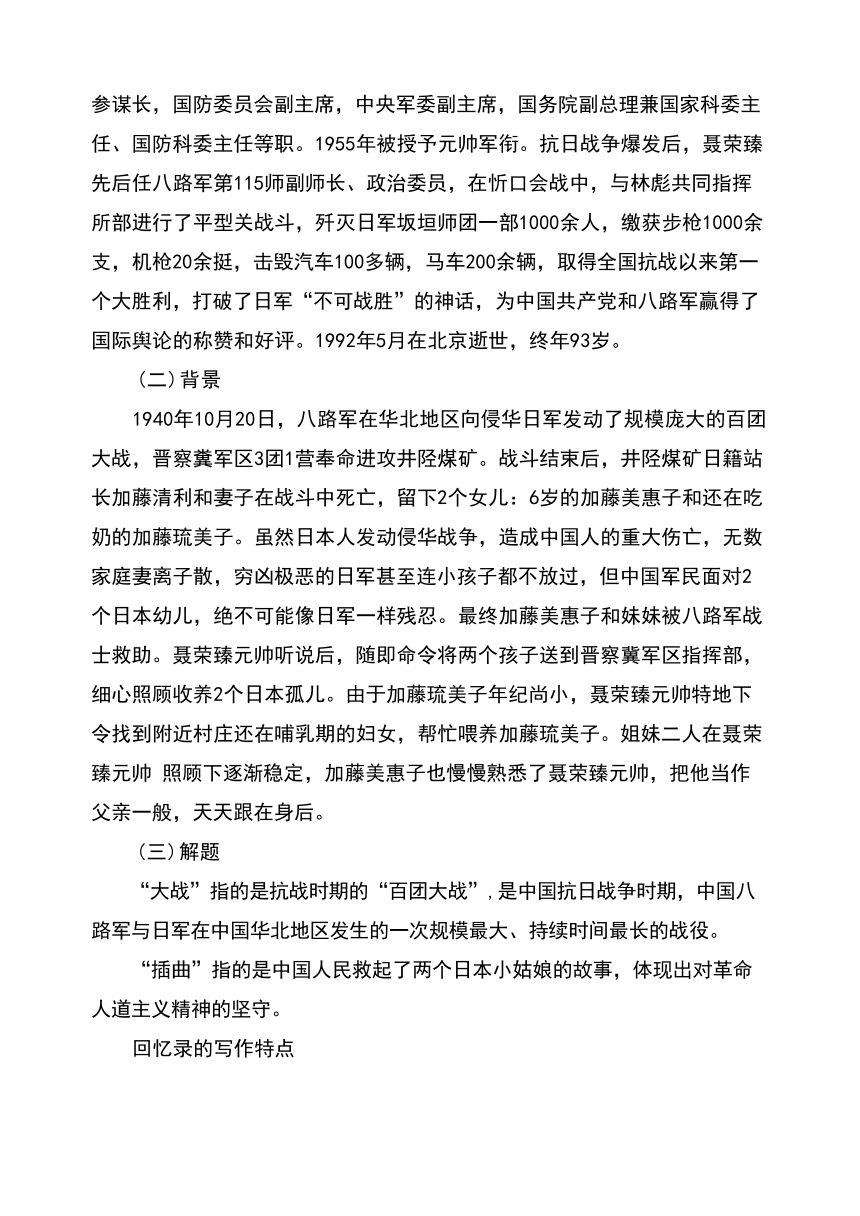 参谋长，国防委员会副主席，中央军委副主席，国务院副总理兼国家科委主任、国防科委主任等职。1955年被授予元帅军衔。抗日战争爆发后，聂荣臻先后任八路军第115师副师长、政治委员，在忻口会战中，与林彪共同指挥所部进行了平型关战斗，歼灭日军坂垣师团一部1000余人，缴获步枪1000余支，机枪20余挺，击毁汽车100多辆，马车200余辆，取得全国抗战以来第一个大胜利，打破了日军“不可战胜”的神话，为中国共产党和八路军赢得了国际舆论的称赞和好评。1992年5月在北京逝世，终年93岁。

（二）背景

1940年10月20日，八路军在华北地区向侵华日军发动了规模庞大的百团大战，晋察冀军区3团1营奉命进攻井陉煤矿。战斗结束后，井陉煤矿日籍站长加藤清利和妻子在战斗中死亡，留下2个女儿：6岁的加藤美惠子和还在吃奶的加藤琉美子。虽然日本人发动侵华战争，造成中国人的重大伤亡，无数家庭妻离子散，穷凶极恶的日军甚至连小孩子都不放过，但中国军民面对2个日本幼儿，绝不可能像日军一样残忍。最终加藤美惠子和妹妹被八路军战士救助。聂荣臻元帅听说后，随即命令将两个孩子送到晋察冀军区指挥部，细心照顾收养2个日本孤儿。由于加藤琉美子年纪尚小，聂荣臻元帅特地下令找到附近村庄还在哺乳期的妇女，帮忙喂养加藤琉美子。姐妹二人在聂荣臻元帅 照顾下逐渐稳定，加藤美惠子也慢慢熟悉了聂荣臻元帅，把他当作父亲一般，天天跟在身后。

（三）解题

“大战”指的是抗战时期的“百团大战”，是中国抗日战争时期，中国八路军与日军在中国华北地区发生的一次规模最大、持续时间最长的战役。

“插曲”指的是中国人民救起了两个日本小姑娘的故事，体现出对革命人道主义精神的坚守。

回忆录的写作特点